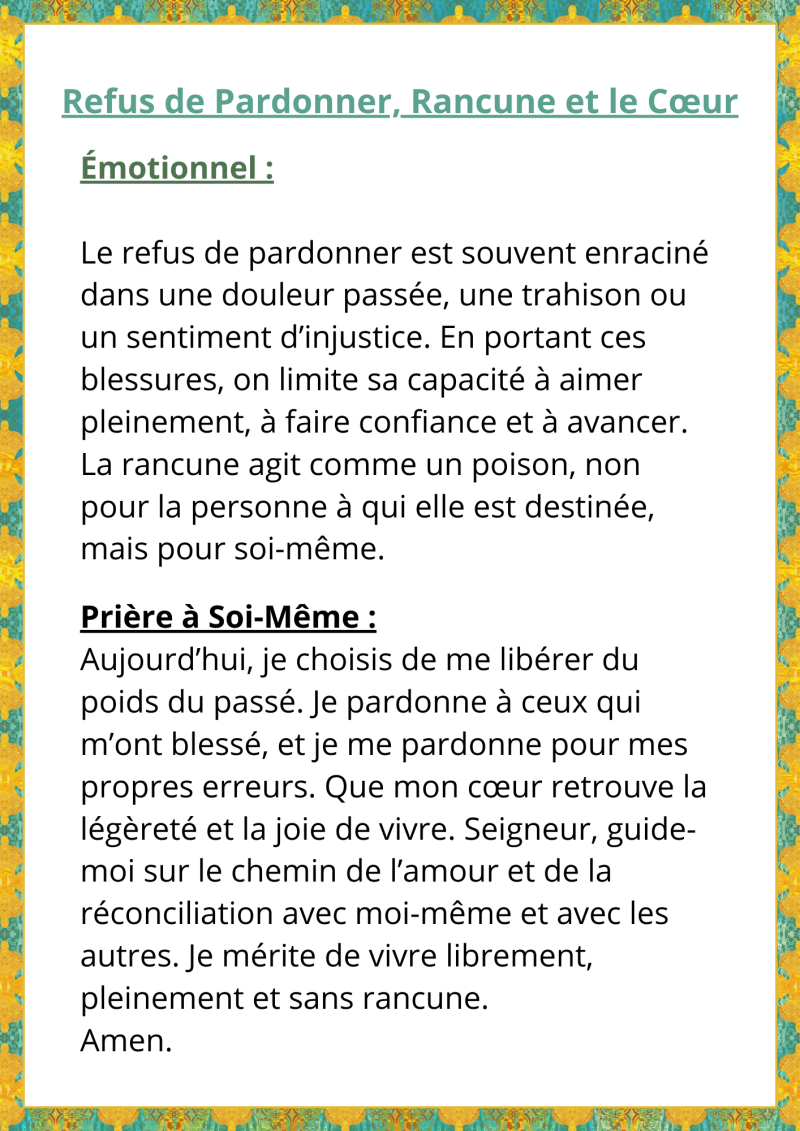 Refus de Pardonner, Rancune et le Cœur

Émotionnel :

Le refus de pardonner est souvent enraciné dans une douleur passée, une trahison ou un sentiment d’injustice. En portant ces blessures, on limite sa capacité à aimer pleinement, à faire confiance et à avancer. La rancune agit comme un poison, non pour la personne à qui elle est destinée, mais pour soi-même.

Prière à Soi-Même :
Aujourd’hui, je choisis de me libérer du poids du passé. Je pardonne à ceux qui m’ont blessé, et je me pardonne pour mes propres erreurs. Que mon cœur retrouve la légèreté et la joie de vivre. Seigneur, guide-moi sur le chemin de l’amour et de la réconciliation avec moi-même et avec les autres. Je mérite de vivre librement, pleinement et sans rancune.
Amen.